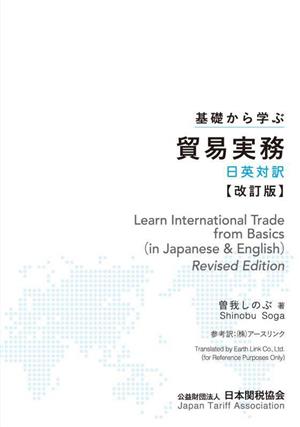 基礎から学ぶ

貿易実務

日英対訳

【改訂版】

Learn International Trade from Basics (in Japanese & English)

Revised Edition

曽我しのぶ 著

Shinobu Soga

参考訳:㈱アースリンク

Translated by Earth Link Co., Ltd. (for Reference Purposes Only)

公益財団法人 日本関税協会

Japan Tariff Association